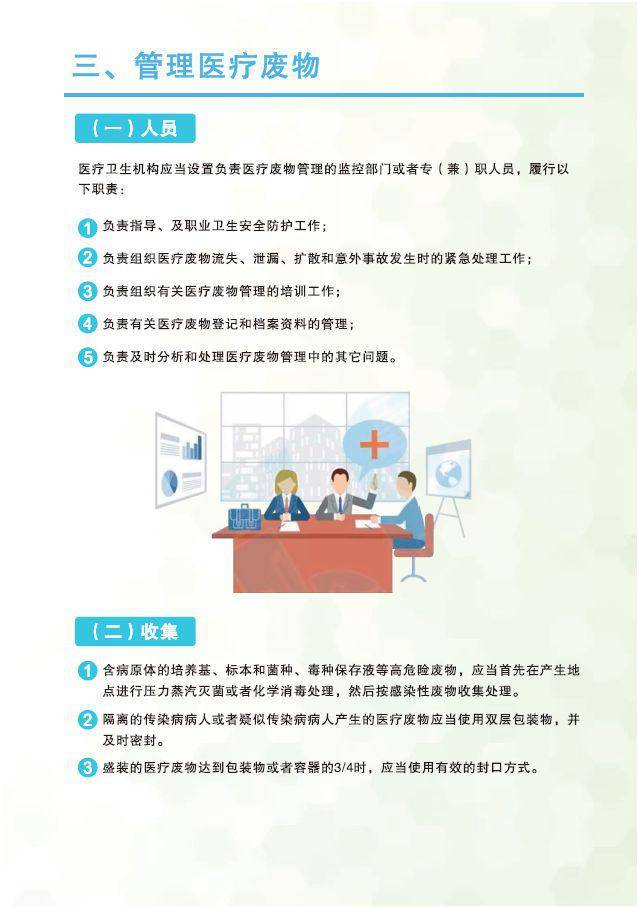 三、管理医疗废物

（一）人员

医疗卫生机构应当设置负责医疗废物管理的监控部门或者专（兼）职人员，履行以下职责：

1 负责指导、及职业卫生安全防护工作；

2 负责组织医疗废物流失、泄漏、扩散和意外事故发生时的紧急处理工作；

3 负责组织有关医疗废物管理的培训工作；

4 负责有关医疗废物登记和档案资料的管理；

5 负责及时分析和处理医疗废物管理中的其它问题。

（二）收集

1 含病原体的培养基、标本和菌种、毒种保存液等高危险废物，应当首先在产生地点进行压力蒸汽灭菌或者化学消毒处理，然后按感染性废物收集处理。

2 隔离的传染病病人或者疑似传染病病人产生的医疗废物应当使用双层包装物，并及时密封。

3 盛装的医疗废物达到包装物或者容器的3/4时，应当使用有效的封口方式。